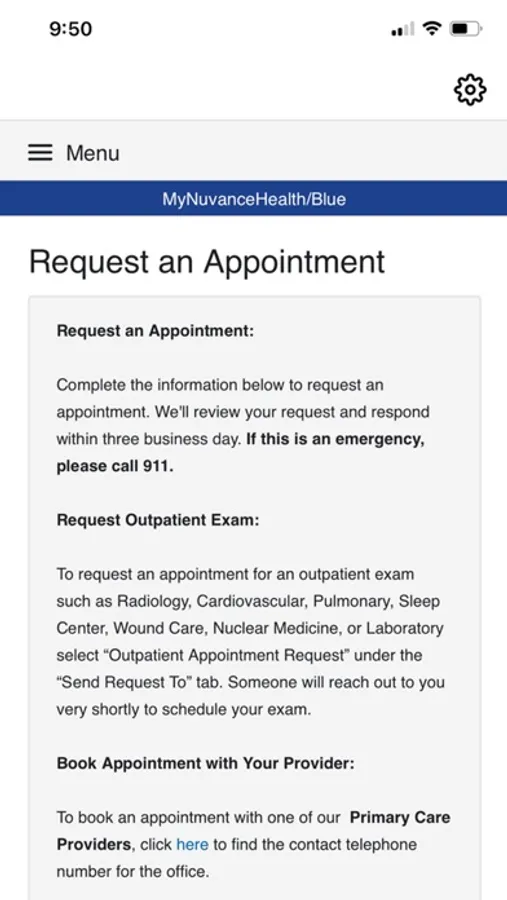 9:50

Menu

MyNuvanceHealth/Blue

Request an Appointment

Request an Appointment:

Complete the information below to request an appointment. We'll review your request and respond within three business day. If this is an emergency, please call 911.

Request Outpatient Exam:

To request an appointment for an outpatient exam such as Radiology, Cardiovascular, Pulmonary, Sleep Center, Wound Care, Nuclear Medicine, or Laboratory select "Outpatient Appointment Request" under the "Send Request To" tab. Someone will reach out to you very shortly to schedule your exam.

Book Appointment with Your Provider:

To book an appointment with one of our Primary Care Providers, click here to find the contact telephone number for the office.